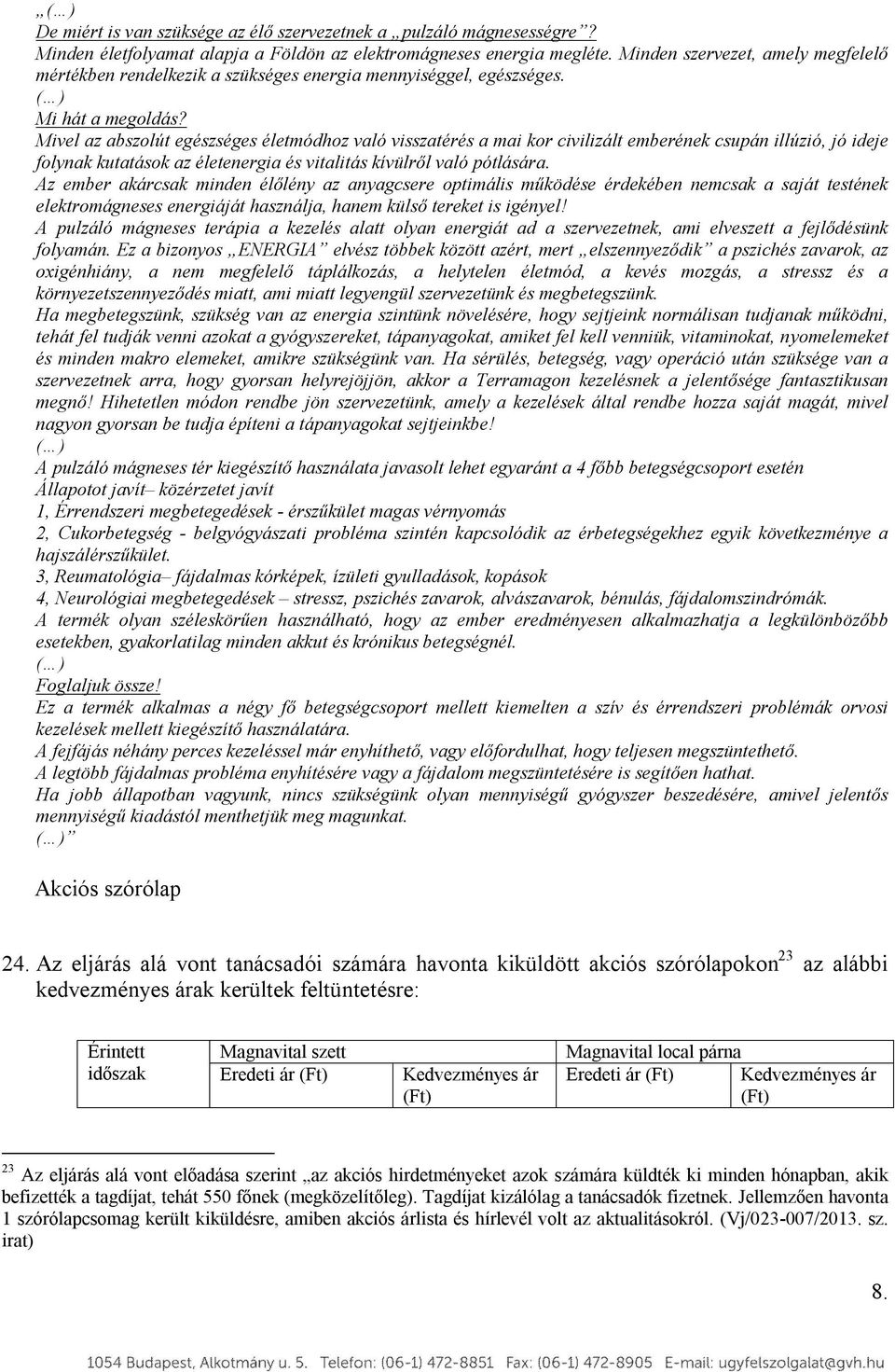 „(…)
De miért is van szüksége az élő szervezetnek a „pulzáló mágnesességre”?
Minden életfolyamat alapja a Földön az elektromágneses energia megléte. Minden szervezet, amely megfelelő mértékben rendelkezik a szükséges energia mennyiséggel, egészséges.
(…)
Mi hát a megoldás?
Mivel az abszolút egészséges életmódhoz való visszatérés a mai kor civilizált emberének csupán illúzió, jó ideje folynak kutatások az életenergia és vitalitás kívülről való pótlására.
Az ember akárcsak minden élőlény az anyagcsere optimális működése érdekében nemcsak a saját testének elektromágneses energiáját használja, hanem külső tereket is igényel!
A pulzáló mágneses terápia a kezelés alatt olyan energiát ad a szervezetnek, ami elveszett a fejlődésünk folyamán. Ez a bizonyos „ENERGIA” elvész többek között azért, mert „elszennyeződik” a pszichés zavarok, az oxigénhiány, a nem megfelelő táplálkozás, a helytelen életmód, a kevés mozgás, a stressz és a környezetszennyeződés miatt, ami miatt legyengül szervezetünk és megbetegszünk.
Ha megbetegszünk, szükség van az energia szintünk növelésére, hogy sejtjeink normálisan tudjanak működni, tehát fel tudják venni azokat a gyógyszereket, tápanyagokat, amiket fel kell venniük, vitaminokat, nyomelemeket és minden makro elemeket, amikre szükségünk van. Ha sérülés, betegség, vagy operáció után szüksége van a szervezetnek arra, hogy gyorsan helyrejöjjön, akkor a Terramagon kezelésnek a jelentősége fantasztikusan megnő! Hihetetlen módon rendbe jön szervezetünk, amely a kezelések által rendbe hozza saját magát, mivel nagyon gyorsan be tudja építeni a tápanyagokat sejtjeinkbe!
(…)
A pulzáló mágneses tér kiegészítő használata javasolt lehet egyaránt a 4 főbb betegségcsoport esetén
Állapotot javít– közérzetet javít
1, Érrendszeri megbetegedések - érszűkület magas vérnyomás
2, Cukorbetegség - belgyógyászati probléma szintén kapcsolódik az érbetegségekhez egyik következménye a hajszálérszűkület.
3, Reumatológia– fájdalmas kórképek, ízületi gyulladások, kopások
4, Neurológiai megbetegedések – stressz, pszichés zavarok, alvászavarok, bénulás, fájdalomszindrómák.
A termék olyan széleskörűen használható, hogy az ember eredményesen alkalmazhatja a legkülönbözőbb esetekben, gyakorlatilag minden akkut és krónikus betegségnél.
(…)
Foglaljuk össze!
Ez a termék alkalmas a négy fő betegségcsoport mellett kiemelten a szív és érrendszeri problémák orvosi kezelések mellett kiegészítő használatára.
A fejfájás néhány perces kezeléssel már enyhíthető, vagy előfordulhat, hogy teljesen megszüntethető.
A legtöbb fájdalmas probléma enyhítésére vagy a fájdalom megszüntetésére is segítően hathat.
Ha jobb állapotban vagyunk, nincs szükségünk olyan mennyiségű gyógyszer beszedésére, amivel jelentős mennyiségű kiadástól menthetjük meg magunkat.
(…)”

Akciós szórólap

24. Az eljárás alá vont tanácsadói számára havonta kiküldött akciós szórólapokon$^{23}$ az alábbi kedvezményes árak kerültek feltüntetésre:

| Érintett időszak | Magnavital szett | | Magnavital local párna | |
|---|---|---|---|---|
| | Eredeti ár (Ft) | Kedvezményes ár (Ft) | Eredeti ár (Ft) | Kedvezményes ár (Ft) |

$^{23}$ Az eljárás alá vont előadása szerint „az akciós hirdetményeket azok számára küldték ki minden hónapban, akik befizették a tagdíjat, tehát 550 főnek (megközelítőleg). Tagdíjat kizálólag a tanácsadók fizetnek. Jellemzően havonta 1 szórólapcsomag került kiküldésre, amiben akciós árlista és hírlevél volt az aktualitásokról. (Vj/023-007/2013. sz. irat)

8.

1054 Budapest, Alkotmány u. 5. Telefon: (06-1) 472-8851 Fax: (06-1) 472-8905 E-mail: ugyfelszolgalat@gvh.hu